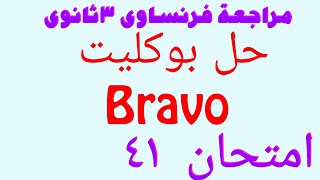 مراجعة فرنساوى ٣ثانوى

حل بوكليت

Bravo

امتحان ٤١